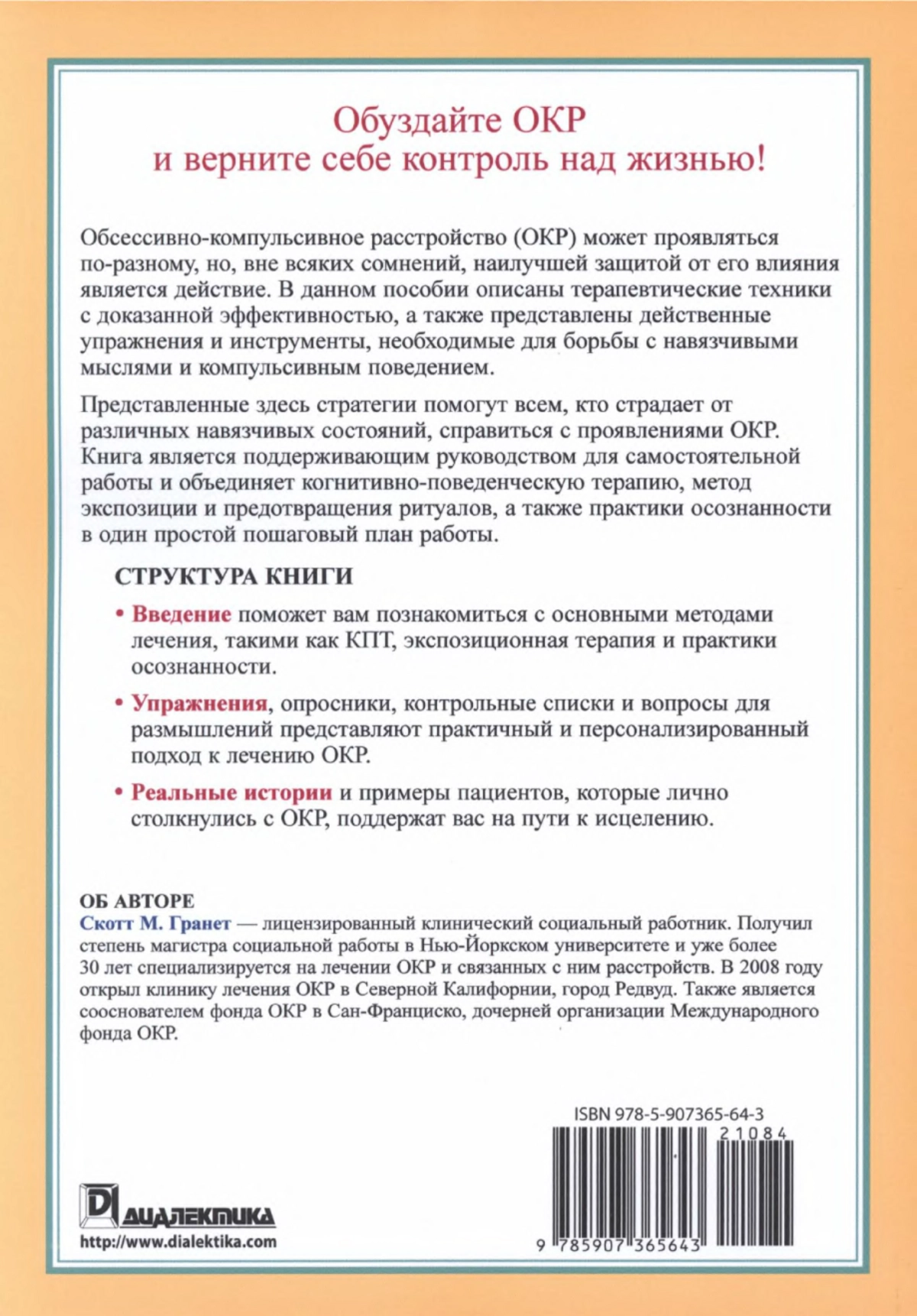 Обуздайте ОКР
и верните себе контроль над жизнью!

Обсессивно-компульсивное расстройство (ОКР) может проявляться по-разному, но, вне всяких сомнений, наилучшей защитой от его влияния является действие. В данном пособии описаны терапевтические техники с доказанной эффективностью, а также представлены действенные упражнения и инструменты, необходимые для борьбы с навязчивыми мыслями и компульсивным поведением.

Представленные здесь стратегии помогут всем, кто страдает от различных навязчивых состояний, справиться с проявлениями ОКР. Книга является поддерживающим руководством для самостоятельной работы и объединяет когнитивно-поведенческую терапию, метод экспозиции и предотвращения ритуалов, а также практики осознанности в один простой пошаговый план работы.

СТРУКТУРА КНИГИ

• Введение поможет вам познакомиться с основными методами лечения, такими как КПТ, экспозиционная терапия и практики осознанности.

• Упражнения, опросники, контрольные списки и вопросы для размышлений представляют практичный и персонализированный подход к лечению ОКР.

• Реальные истории и примеры пациентов, которые лично столкнулись с ОКР, поддержат вас на пути к исцелению.

ОБ АВТОРЕ
Скотт М. Гранет — лицензированный клинический социальный работник. Получил степень магистра социальной работы в Нью-Йоркском университете и уже более 30 лет специализируется на лечении ОКР и связанных с ним расстройств. В 2008 году открыл клинику лечения ОКР в Северной Калифорнии, город Редвуд. Также является сооснователем фонда ОКР в Сан-Франциско, дочерней организации Международного фонда ОКР.

ISBN 978-5-907365-64-3
21084

ДИАЛЕКТИКА
http://www.dialektika.com

9 785907 365643